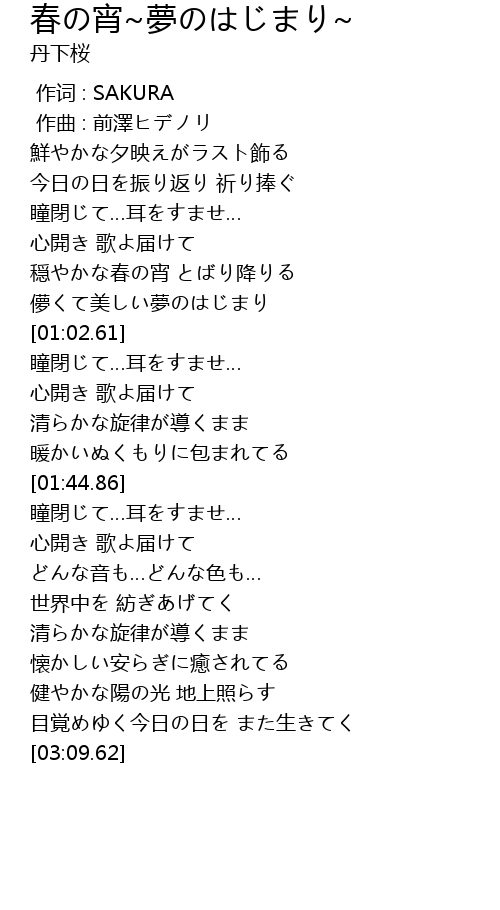 春の宵~夢のはじまり~
丹下桜

作词 : SAKURA
作曲 : 前澤ヒデノリ
鮮やかな夕映えがラスト飾る
今日の日を振り返り 祈り捧ぐ
瞳閉じて…耳をすませ…
心開き 歌よ届けて
穏やかな春の宵 とばり降りる
儚くて美しい夢のはじまり
[01:02.61]
瞳閉じて…耳をすませ…
心開き 歌よ届けて
清らかな旋律が導くまま
暖かいぬくもりに包まれてる
[01:44.86]
瞳閉じて…耳をすませ…
心開き 歌よ届けて
どんな音も…どんな色も…
世界中を 紡ぎあげてく
清らかな旋律が導くまま
懐かしい安らぎに癒されてる
健やかな陽の光 地上照らす
目覚めゆく今日の日を また生きてく
[03:09.62]